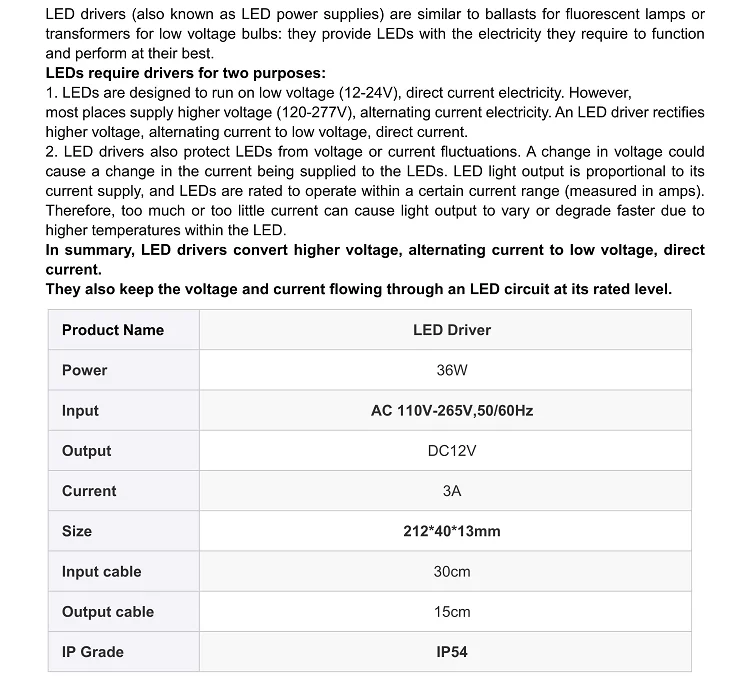 LED drivers (also known as LED power supplies) are similar to ballasts for fluorescent lamps or transformers for low voltage bulbs: they provide LEDs with the electricity they require to function and perform at their best.

LEDs require drivers for two purposes:

1. LEDs are designed to run on low voltage (12-24V), direct current electricity. However, most places supply higher voltage (120-277V), alternating current electricity. An LED driver rectifies higher voltage, alternating current to low voltage, direct current.

2. LED drivers also protect LEDs from voltage or current fluctuations. A change in voltage could cause a change in the current being supplied to the LEDs. LED light output is proportional to its current supply, and LEDs are rated to operate within a certain current range (measured in amps). Therefore, too much or too little current can cause light output to vary or degrade faster due to higher temperatures within the LED.

In summary, LED drivers convert higher voltage, alternating current to low voltage, direct current.

They also keep the voltage and current flowing through an LED circuit at its rated level.

| Product Name | LED Driver |
|---|---|
| Power | 36W |
| Input | AC 110V-265V,50/60Hz |
| Output | DC12V |
| Current | 3A |
| Size | 212*40*13mm |
| Input cable | 30cm |
| Output cable | 15cm |
| IP Grade | IP54 |